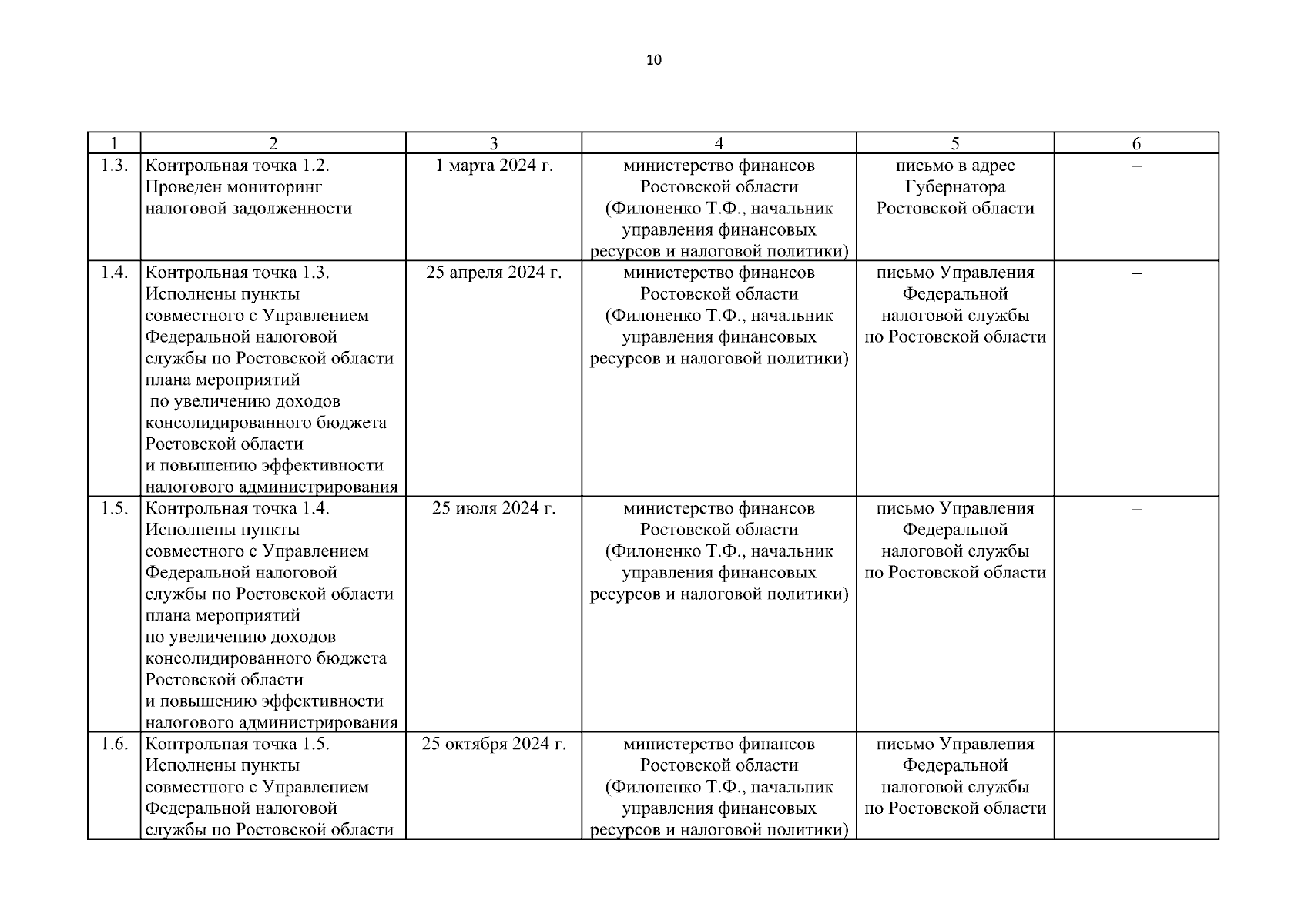 10

| 1 | 2 | 3 | 4 | 5 | 6 |
|---|---|---|---|---|---|
| 1.3. | Контрольная точка 1.2. Проведен мониторинг налоговой задолженности | 1 марта 2024 г. | министерство финансов Ростовской области (Филоненко Т.Ф., начальник управления финансовых ресурсов и налоговой политики) | письмо в адрес Губернатора Ростовской области | – |
| 1.4. | Контрольная точка 1.3. Исполнены пункты совместного с Управлением Федеральной налоговой службы по Ростовской области плана мероприятий по увеличению доходов консолидированного бюджета Ростовской области и повышению эффективности налогового администрирования | 25 апреля 2024 г. | министерство финансов Ростовской области (Филоненко Т.Ф., начальник управления финансовых ресурсов и налоговой политики) | письмо Управления Федеральной налоговой службы по Ростовской области | – |
| 1.5. | Контрольная точка 1.4. Исполнены пункты совместного с Управлением Федеральной налоговой службы по Ростовской области плана мероприятий по увеличению доходов консолидированного бюджета Ростовской области и повышению эффективности налогового администрирования | 25 июля 2024 г. | министерство финансов Ростовской области (Филоненко Т.Ф., начальник управления финансовых ресурсов и налоговой политики) | письмо Управления Федеральной налоговой службы по Ростовской области | – |
| 1.6. | Контрольная точка 1.5. Исполнены пункты совместного с Управлением Федеральной налоговой службы по Ростовской области | 25 октября 2024 г. | министерство финансов Ростовской области (Филоненко Т.Ф., начальник управления финансовых ресурсов и налоговой политики) | письмо Управления Федеральной налоговой службы по Ростовской области | – |